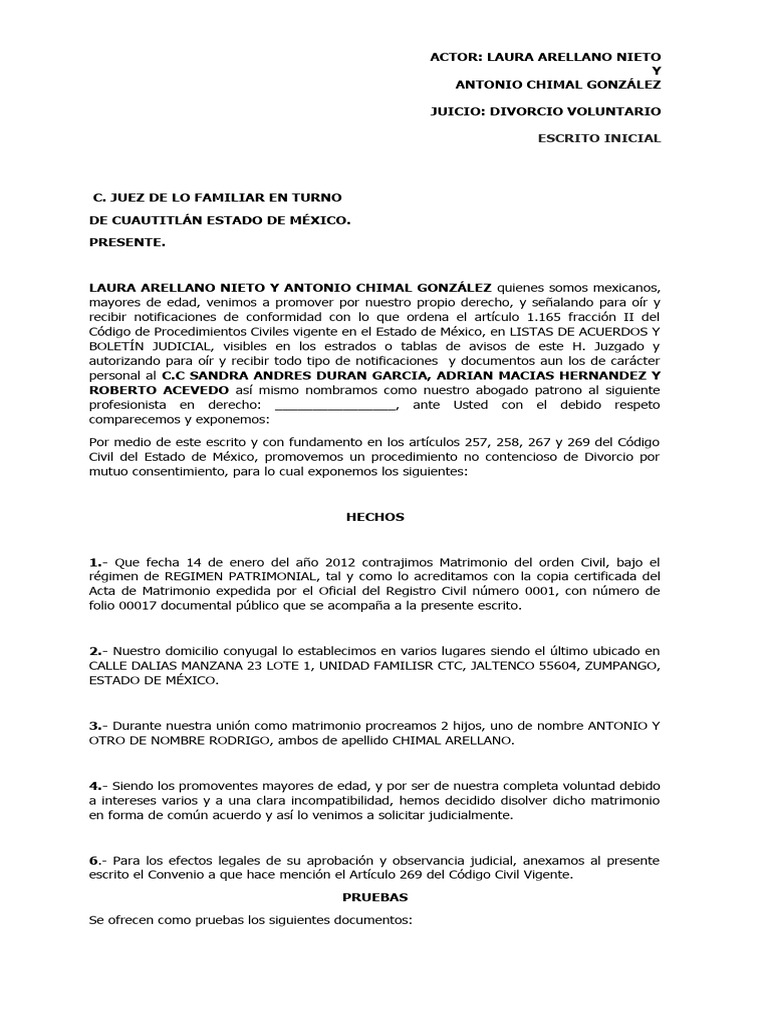 ACTOR: LAURA ARELLANO NIETO
Y
ANTONIO CHIMAL GONZÁLEZ

JUICIO: DIVORCIO VOLUNTARIO

ESCRITO INICIAL

C. JUEZ DE LO FAMILIAR EN TURNO

DE CUAUTITLÁN ESTADO DE MÉXICO.

PRESENTE.

LAURA ARELLANO NIETO Y ANTONIO CHIMAL GONZÁLEZ quienes somos mexicanos, mayores de edad, venimos a promover por nuestro propio derecho, y señalando para oír y recibir notificaciones de conformidad con lo que ordena el artículo 1.165 fracción II del Código de Procedimientos Civiles vigente en el Estado de México, en LISTAS DE ACUERDOS Y BOLETÍN JUDICIAL, visibles en los estrados o tablas de avisos de este H. Juzgado y autorizando para oír y recibir todo tipo de notificaciones y documentos aun los de carácter personal al C.C SANDRA ANDRES DURAN GARCIA, ADRIAN MACIAS HERNANDEZ Y ROBERTO ACEVEDO así mismo nombramos como nuestro abogado patrono al siguiente profesionista en derecho: ____, ante Usted con el debido respeto comparecemos y exponemos:

Por medio de este escrito y con fundamento en los artículos 257, 258, 267 y 269 del Código Civil del Estado de México, promovemos un procedimiento no contencioso de Divorcio por mutuo consentimiento, para lo cual exponemos los siguientes:

HECHOS

1.- Que fecha 14 de enero del año 2012 contrajimos Matrimonio del orden Civil, bajo el régimen de REGIMEN PATRIMONIAL, tal y como lo acreditamos con la copia certificada del Acta de Matrimonio expedida por el Oficial del Registro Civil número 0001, con número de folio 00017 documental público que se acompaña a la presente escrito.

2.- Nuestro domicilio conyugal lo establecimos en varios lugares siendo el último ubicado en CALLE DALIAS MANZANA 23 LOTE 1, UNIDAD FAMILISR CTC, JALTENCO 55604, ZUMPANGO, ESTADO DE MÉXICO.

3.- Durante nuestra unión como matrimonio procreamos 2 hijos, uno de nombre ANTONIO Y OTRO DE NOMBRE RODRIGO, ambos de apellido CHIMAL ARELLANO.

4.- Siendo los promoventes mayores de edad, y por ser de nuestra completa voluntad debido a intereses varios y a una clara incompatibilidad, hemos decidido disolver dicho matrimonio en forma de común acuerdo y así lo venimos a solicitar judicialmente.

6.- Para los efectos legales de su aprobación y observancia judicial, anexamos al presente escrito el Convenio a que hace mención el Artículo 269 del Código Civil Vigente.

PRUEBAS

Se ofrecen como pruebas los siguientes documentos: